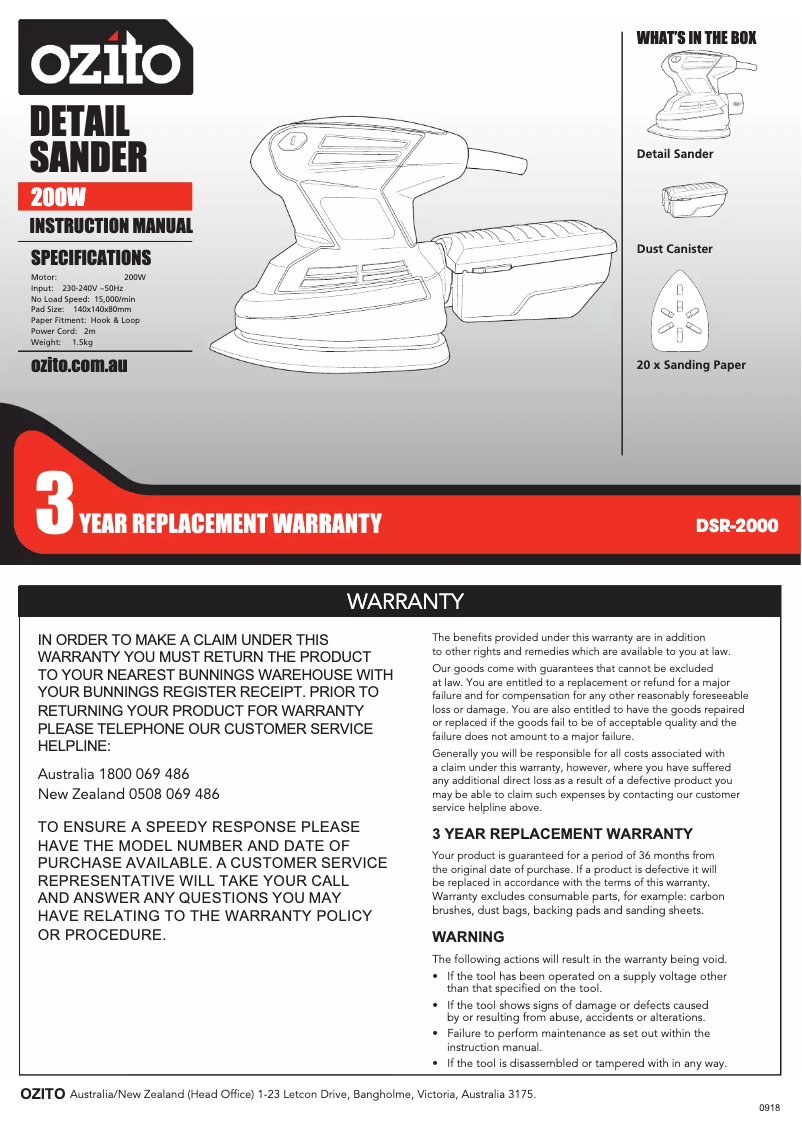 ozito

DETAIL SANDER

200W

INSTRUCTION MANUAL

SPECIFICATIONS

Motor: 200W
Input: 230-240V ~50Hz
No Load Speed: 15,000/min
Pad Size: 140x140x80mm
Paper Fitment: Hook & Loop
Power Cord: 2m
Weight: 1.5kg

ozito.com.au

WHAT'S IN THE BOX

Detail Sander

Dust Canister

20 x Sanding Paper

3 YEAR REPLACEMENT WARRANTY

DSR-2000

WARRANTY

IN ORDER TO MAKE A CLAIM UNDER THIS WARRANTY YOU MUST RETURN THE PRODUCT TO YOUR NEAREST BUNNINGS WAREHOUSE WITH YOUR BUNNINGS REGISTER RECEIPT. PRIOR TO RETURNING YOUR PRODUCT FOR WARRANTY PLEASE TELEPHONE OUR CUSTOMER SERVICE HELPLINE:

Australia 1800 069 486
New Zealand 0508 069 486

TO ENSURE A SPEEDY RESPONSE PLEASE HAVE THE MODEL NUMBER AND DATE OF PURCHASE AVAILABLE. A CUSTOMER SERVICE REPRESENTATIVE WILL TAKE YOUR CALL AND ANSWER ANY QUESTIONS YOU MAY HAVE RELATING TO THE WARRANTY POLICY OR PROCEDURE.

The benefits provided under this warranty are in addition to other rights and remedies which are available to you at law.

Our goods come with guarantees that cannot be excluded at law. You are entitled to a replacement or refund for a major failure and for compensation for any other reasonably foreseeable loss or damage. You are also entitled to have the goods repaired or replaced if the goods fail to be of acceptable quality and the failure does not amount to a major failure.

Generally you will be responsible for all costs associated with a claim under this warranty, however, where you have suffered any additional direct loss as a result of a defective product you may be able to claim such expenses by contacting our customer service helpline above.

3 YEAR REPLACEMENT WARRANTY

Your product is guaranteed for a period of 36 months from the original date of purchase. If a product is defective it will be replaced in accordance with the terms of this warranty. Warranty excludes consumable parts, for example: carbon brushes, dust bags, backing pads and sanding sheets.

WARNING

The following actions will result in the warranty being void.

• If the tool has been operated on a supply voltage other than that specified on the tool.
• If the tool shows signs of damage or defects caused by or resulting from abuse, accidents or alterations.
• Failure to perform maintenance as set out within the instruction manual.
• If the tool is disassembled or tampered with in any way.

OZITO Australia/New Zealand (Head Office) 1-23 Letcon Drive, Bangholme, Victoria, Australia 3175.

0918